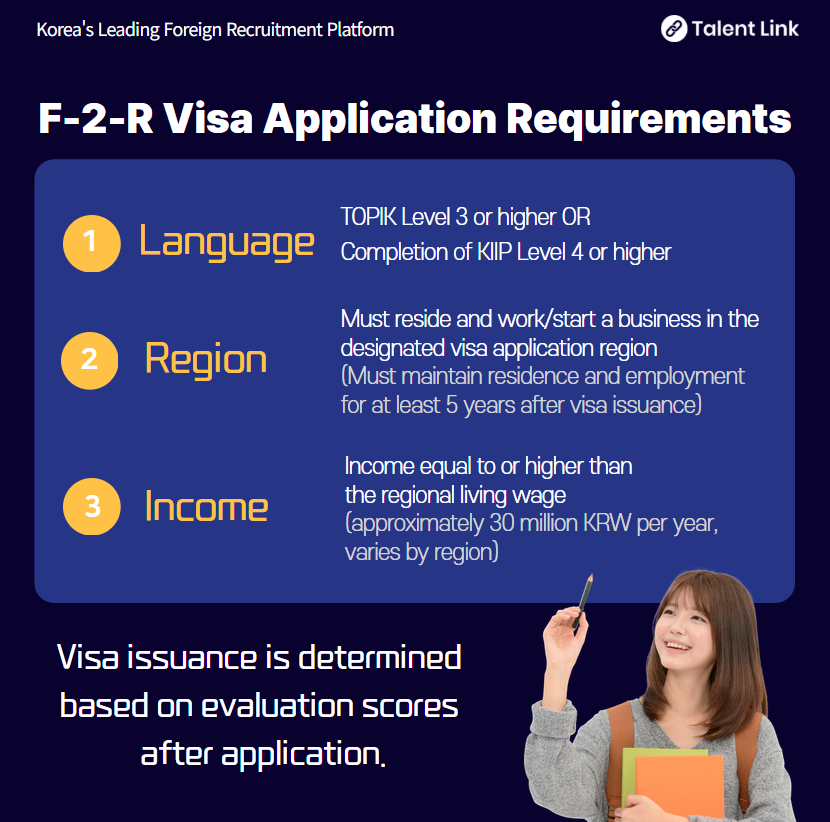 Korea's Leading Foreign Recruitment Platform

Talent Link

F-2-R Visa Application Requirements

1 Language

TOPIK Level 3 or higher OR
Completion of KIIP Level 4 or higher

2 Region

Must reside and work/start a business in the designated visa application region
(Must maintain residence and employment for at least 5 years after visa issuance)

3 Income

Income equal to or higher than the regional living wage
(approximately 30 million KRW per year, varies by region)

Visa issuance is determined based on evaluation scores after application.